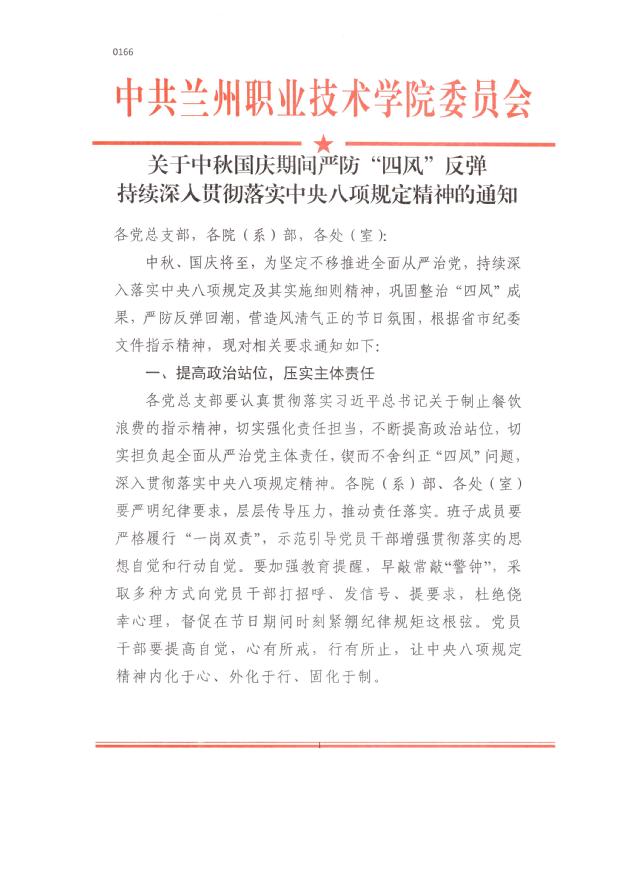 0166

中共兰州职业技术学院委员会

关于中秋国庆期间严防“四风”反弹
持续深入贯彻落实中央八项规定精神的通知

各党总支部，各院（系）部，各处（室）：

中秋、国庆将至，为坚定不移推进全面从严治党，持续深入落实中央八项规定及其实施细则精神，巩固整治“四风”成果，严防反弹回潮，营造风清气正的节日氛围，根据省市纪委文件指示精神，现对相关要求通知如下：

一、提高政治站位，压实主体责任

各党总支部要认真贯彻落实习近平总书记关于制止餐饮浪费的指示精神，切实强化责任担当，不断提高政治站位，切实担负起全面从严治党主体责任，锲而不舍纠正“四风”问题，深入贯彻落实中央八项规定精神。各院（系）部、各处（室）要严明纪律要求，层层传导压力，推动责任落实。班子成员要严格履行“一岗双责”，示范引导党员干部增强贯彻落实的思想自觉和行动自觉。要加强教育提醒，早敲常敲“警钟”，采取多种方式向党员干部打招呼、发信号、提要求，杜绝侥幸心理，督促在节日期间时刻紧绷纪律规矩这根弦。党员干部要提高自觉，心有所戒，行有所止，让中央八项规定精神内化于心、外化于行、固化于制。